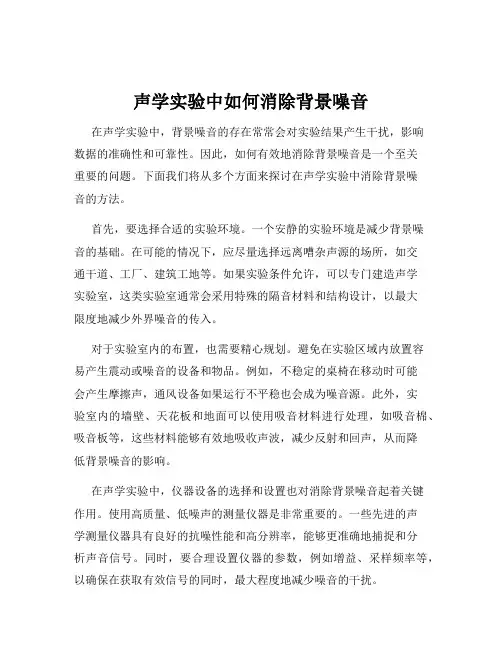 声学实验中如何消除背景噪音

在声学实验中，背景噪音的存在常常会对实验结果产生干扰，影响数据的准确性和可靠性。因此，如何有效地消除背景噪音是一个至关重要的问题。下面我们将从多个方面来探讨在声学实验中消除背景噪音的方法。

首先，要选择合适的实验环境。一个安静的实验环境是减少背景噪音的基础。在可能的情况下，应尽量选择远离嘈杂声源的场所，如交通干道、工厂、建筑工地等。如果实验条件允许，可以专门建造声学实验室，这类实验室通常会采用特殊的隔音材料和结构设计，以最大限度地减少外界噪音的传入。

对于实验室内的布置，也需要精心规划。避免在实验区域内放置容易产生震动或噪音的设备和物品。例如，不稳定的桌椅在移动时可能会产生摩擦声，通风设备如果运行不平稳也会成为噪音源。此外，实验室内的墙壁、天花板和地面可以使用吸音材料进行处理，如吸音棉、吸音板等，这些材料能够有效地吸收声波，减少反射和回声，从而降低背景噪音的影响。

在声学实验中，仪器设备的选择和设置也对消除背景噪音起着关键作用。使用高质量、低噪声的测量仪器是非常重要的。一些先进的声学测量仪器具有良好的抗噪性能和高分辨率，能够更准确地捕捉和分析声音信号。同时，要合理设置仪器的参数，例如增益、采样频率等，以确保在获取有效信号的同时，最大程度地减少噪音的干扰。